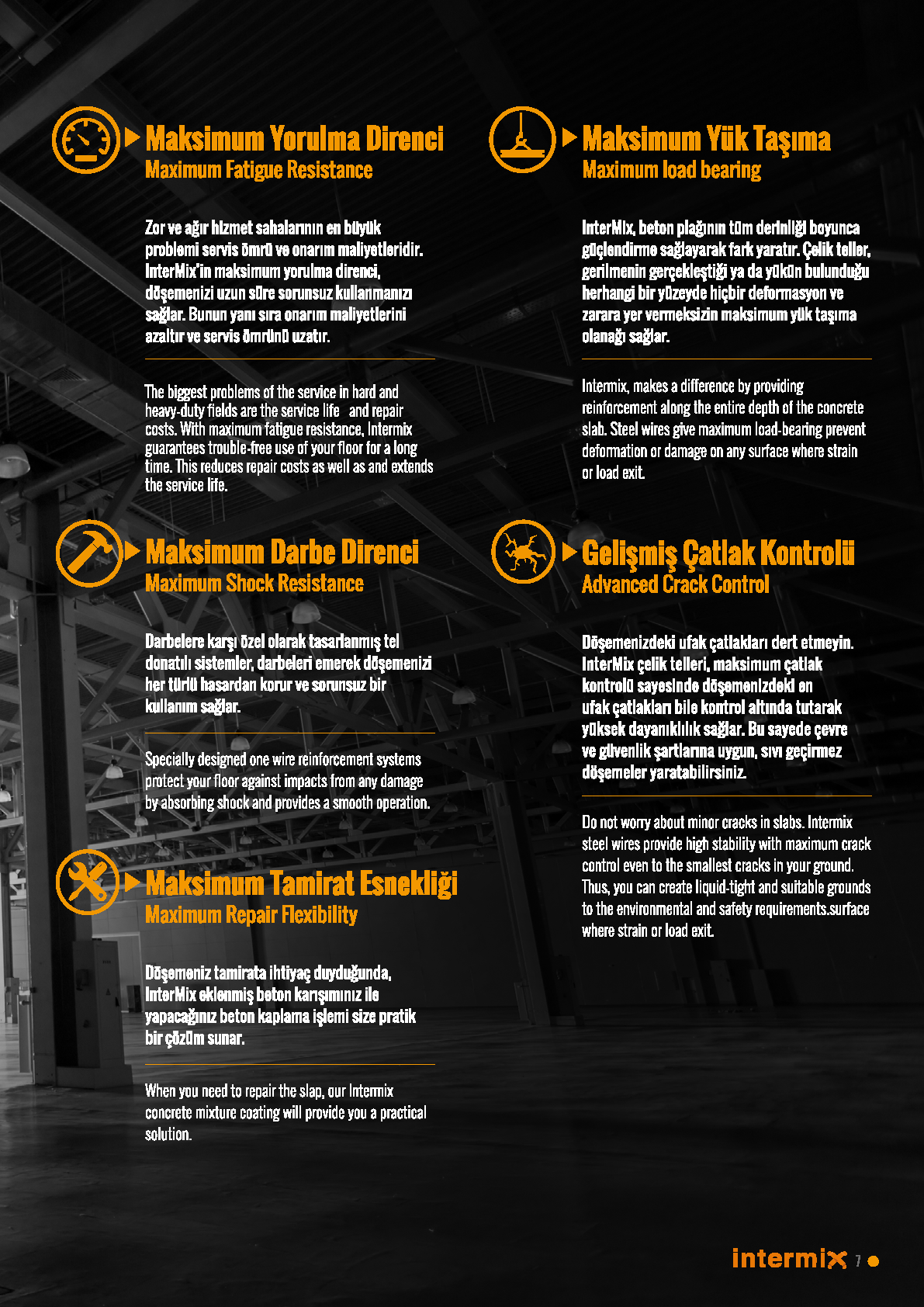 Maksimum Yorulma Direnci
Maximum Fatigue Resistance

Zor ve ağır hizmet sahalarının en büyük problemi servis ömrü ve onarım maliyetleridir. InterMix'in maksimum yorulma direnci, döşemenizi uzun süre sorunsuz kullanmanızı sağlar. Bunun yanı sıra onarım maliyetlerini azaltır ve servis ömrünü uzatır.

The biggest problems of the service in hard and heavy-duty fields are the service life and repair costs. With maximum fatigue resistance, Intermix guarantees trouble-free use of your floor for a long time. This reduces repair costs as well as and extends the service life.

Maksimum Darbe Direnci
Maximum Shock Resistance

Darbelere karşı özel olarak tasarlanmış tel donatılı sistemler, darbeleri emerek döşemenizi her türlü hasardan korur ve sorunsuz bir kullanım sağlar.

Specially designed one wire reinforcement systems protect your floor against impacts from any damage by absorbing shock and provides a smooth operation.

Maksimum Tamirat Esnekliği
Maximum Repair Flexibility

Döşemeniz tamirata ihtiyaç duyduğunda, InterMix eklenmiş beton karışımınız ile yapacağınız beton kaplama işlemi size pratik bir çözüm sunar.

When you need to repair the slap, our Intermix concrete mixture coating will provide you a practical solution.

Maksimum Yük Taşıma
Maximum load bearing

InterMix, beton plağının tüm derinliği boyunca güçlendirme sağlayarak fark yaratır. Çelik teller, gerilmenin gerçekleştiği ya da yükün bulunduğu herhangi bir yüzeyde hiçbir deformasyon ve zarara yer vermeksizin maksimum yük taşıma olanağı sağlar.

Intermix, makes a difference by providing reinforcement along the entire depth of the concrete slab. Steel wires give maximum load-bearing prevent deformation or damage on any surface where strain or load exit.

Gelişmiş Çatlak Kontrolü
Advanced Crack Control

Döşemenizdeki ufak çatlakları dert etmeyin. InterMix çelik telleri, maksimum çatlak kontrolü sayesinde döşemenizdeki en ufak çatlakları bile kontrol altında tutarak yüksek dayanıklılık sağlar. Bu sayede çevre ve güvenlik şartlarına uygun, sıvı geçirmez döşemeler yaratabilirsiniz.

Do not worry about minor cracks in slabs. Intermix steel wires provide high stability with maximum crack control even to the smallest cracks in your ground. Thus, you can create liquid-tight and suitable grounds to the environmental and safety requirements.surface where strain or load exit.

intermix 7